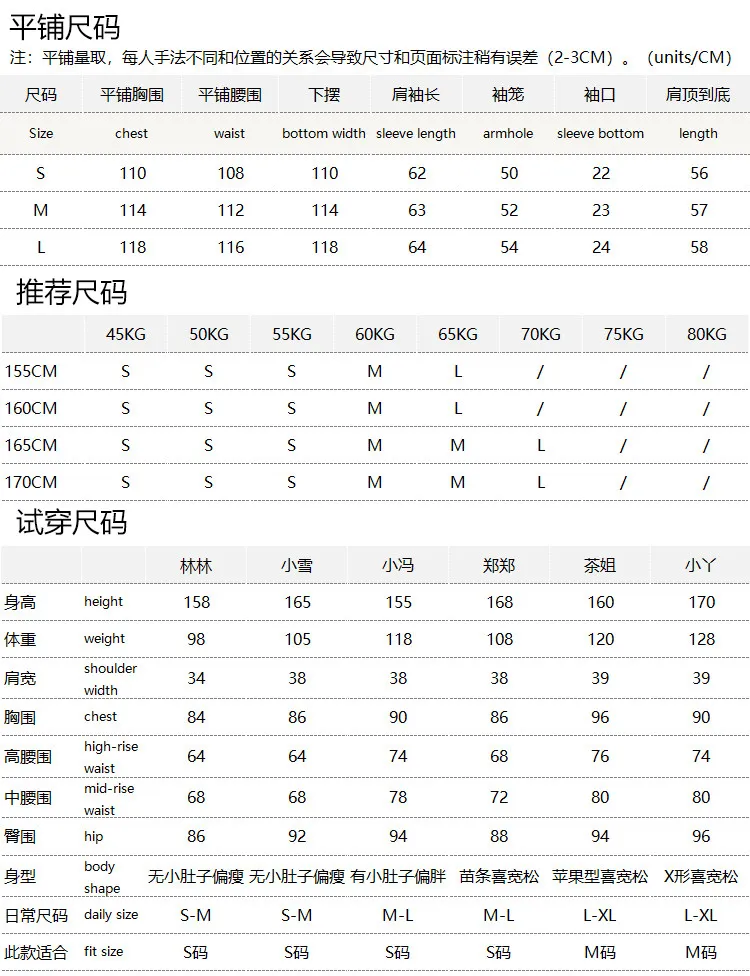 平铺尺码

注：平铺量取，每人手法不同和位置的关系会导致尺寸和页面标注稍有误差（2-3CM）。（units/CM）

| 尺码 | 平铺胸围 | 平铺腰围 | 下摆 | 肩袖长 | 袖笼 | 袖口 | 肩顶到底 |
|---|---|---|---|---|---|---|---|
| Size | chest | waist | bottom width | sleeve length | armhole | sleeve bottom | length |
| S | 110 | 108 | 110 | 62 | 50 | 22 | 56 |
| M | 114 | 112 | 114 | 63 | 52 | 23 | 57 |
| L | 118 | 116 | 118 | 64 | 54 | 24 | 58 |

推荐尺码

| | 45KG | 50KG | 55KG | 60KG | 65KG | 70KG | 75KG | 80KG |
|---|---|---|---|---|---|---|---|---|
| 155CM | S | S | S | M | L | / | / | / |
| 160CM | S | S | S | M | L | / | / | / |
| 165CM | S | S | S | M | M | L | / | / |
| 170CM | S | S | S | M | M | L | / | / |

试穿尺码

| | | 林林 | 小雪 | 小冯 | 郑郑 | 茶姐 | 小丫 |
|---|---|---|---|---|---|---|---|
| 身高 | height | 158 | 165 | 155 | 168 | 160 | 170 |
| 体重 | weight | 98 | 105 | 118 | 108 | 120 | 128 |
| 肩宽 | shoulder width | 34 | 38 | 38 | 38 | 39 | 39 |
| 胸围 | chest | 84 | 86 | 90 | 86 | 96 | 90 |
| 高腰围 | high-rise waist | 64 | 64 | 74 | 68 | 76 | 74 |
| 中腰围 | mid-rise waist | 68 | 68 | 78 | 72 | 80 | 80 |
| 臀围 | hip | 86 | 92 | 94 | 88 | 94 | 96 |
| 身型 | body shape | 无小肚子偏瘦 | 无小肚子偏瘦 | 有小肚子偏胖 | 苗条喜宽松 | 苹果型喜宽松 | X形喜宽松 |
| 日常尺码 | daily size | S-M | S-M | M-L | M-L | L-XL | L-XL |
| 此款适合 | fit size | S码 | S码 | S码 | S码 | M码 | M码 |